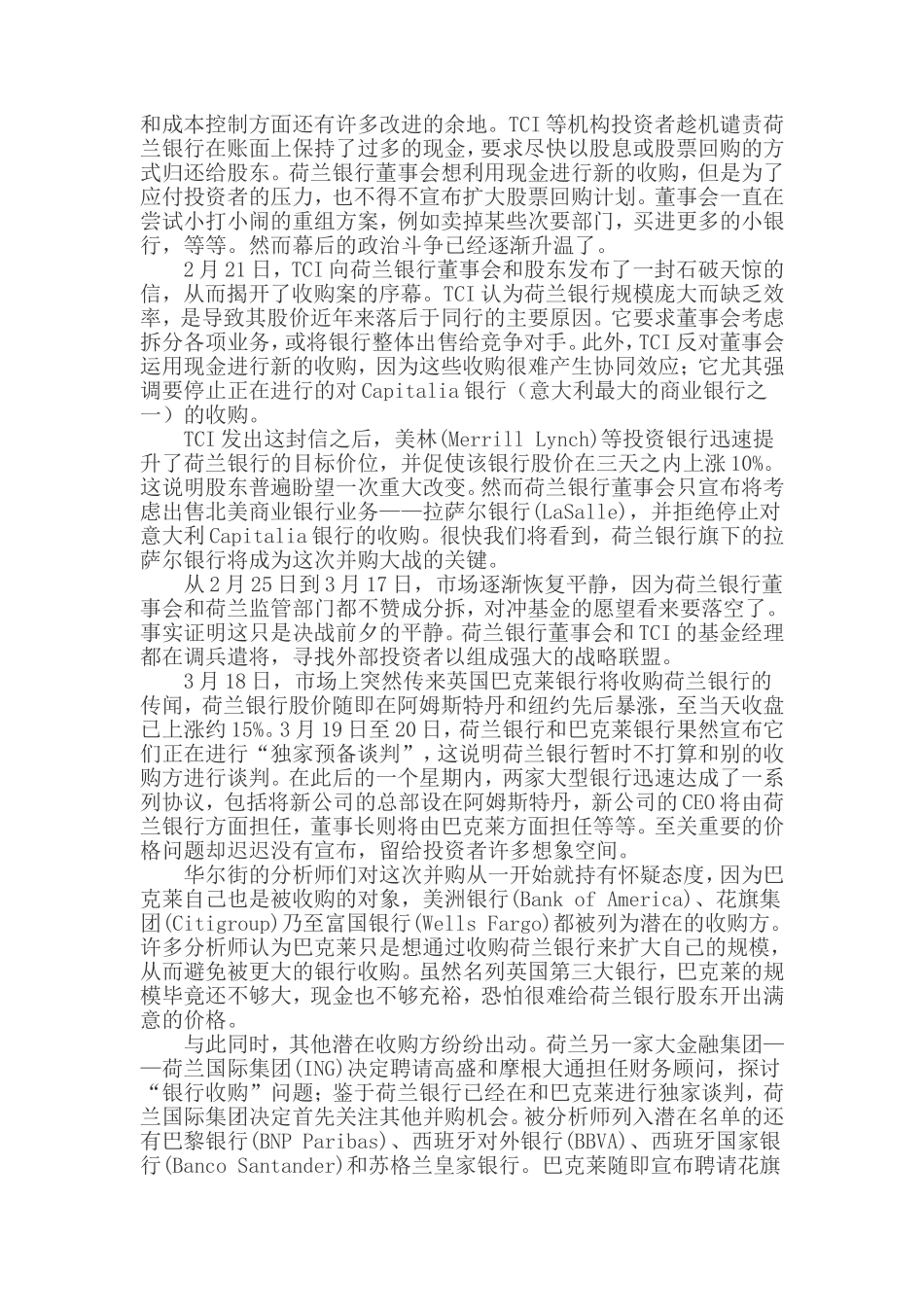 和成本控制方面还有许多改进的余地。TCI 等机构投资者趁机谴责荷兰银行在账面上保持了过多的现金，要求尽快以股息或股票回购的方式归还给股东。荷兰银行董事会想利用现金进行新的收购，但是为了应付投资者的压力，也不得不宣布扩大股票回购计划。董事会一直在尝试小打小闹的重组方案，例如卖掉某些次要部门，买进更多的小银行，等等。然而幕后的政治斗争已经逐渐升温了。

2 月 21 日，TCI 向荷兰银行董事会和股东发布了一封石破天惊的信，从而揭开了收购案的序幕。TCI 认为荷兰银行规模庞大而缺乏效率，是导致其股价近年来落后于同行的主要原因。它要求董事会考虑拆分各项业务，或将银行整体出售给竞争对手。此外，TCI 反对董事会运用现金进行新的收购，因为这些收购很难产生协同效应；它尤其强调要停止正在进行的对 Capitalia 银行（意大利最大的商业银行之一）的收购。

TCI 发出这封信之后，美林(Merrill Lynch)等投资银行迅速提升了荷兰银行的目标价位，并促使该银行股价在三天之内上涨 10%。这说明股东普遍盼望一次重大改变。然而荷兰银行董事会只宣布将考虑出售北美商业银行业务——拉萨尔银行(LaSalle)，并拒绝停止对意大利 Capitalia 银行的收购。很快我们将看到，荷兰银行旗下的拉萨尔银行将成为这次并购大战的关键。

从 2 月 25 日到 3 月 17 日，市场逐渐恢复平静，因为荷兰银行董事会和荷兰监管部门都不赞成分拆，对冲基金的愿望看来要落空了。事实证明这只是决战前夕的平静。荷兰银行董事会和 TCI 的基金经理都在调兵遣将，寻找外部投资者以组成强大的战略联盟。

3 月 18 日，市场上突然传来英国巴克莱银行将收购荷兰银行的传闻，荷兰银行股价随即在阿姆斯特丹和纽约先后暴涨，至当天收盘已上涨约 15%。3 月 19 日至 20 日，荷兰银行和巴克莱银行果然宣布它们正在进行“独家预备谈判”，这说明荷兰银行暂时不打算和别的收购方进行谈判。在此后的一个星期内，两家大型银行迅速达成了一系列协议，包括将新公司的总部设在阿姆斯特丹，新公司的 CEO 将由荷兰银行方面担任，董事长则将由巴克莱方面担任等等。至关重要的价格问题却迟迟没有宣布，留给投资者许多想象空间。

华尔街的分析师们对这次并购从一开始就持有怀疑态度，因为巴克莱自己也是被收购的对象，美洲银行(Bank of America)、花旗集团(Citigroup)乃至富国银行(Wells Fargo)都被列为潜在的收购方。许多分析师认为巴克莱只是想通过收购荷兰银行来扩大自己的规模，从而避免被更大的银行收购。虽然名列英国第三大银行，巴克莱的规模毕竟还不够大，现金也不够充裕，恐怕很难给荷兰银行股东开出满意的价格。

与此同时，其他潜在收购方纷纷出动。荷兰另一家大金融集团——荷兰国际集团(ING)决定聘请高盛和摩根大通担任财务顾问，探讨“银行收购”问题；鉴于荷兰银行已经在和巴克莱进行独家谈判，荷兰国际集团决定首先关注其他并购机会。被分析师列入潜在名单的还有巴黎银行(BNP Paribas)、西班牙对外银行(BBVA)、西班牙国家银行(Banco Santander)和苏格兰皇家银行。巴克莱随即宣布聘请花旗